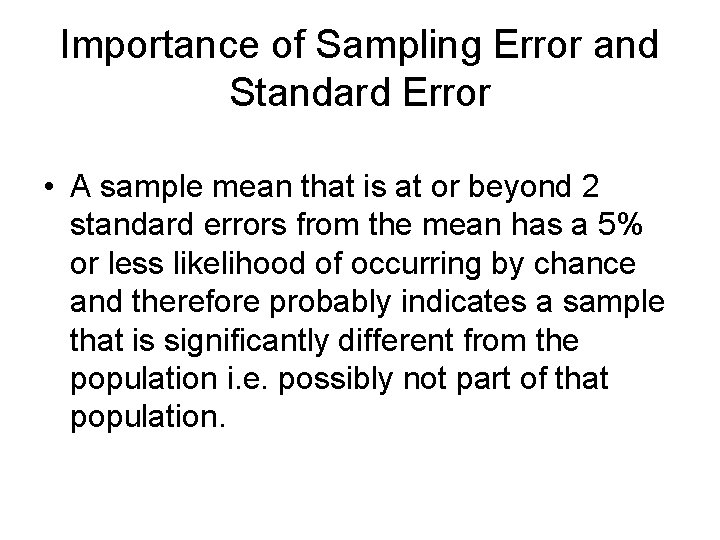 Importance of Sampling Error and Standard Error

• A sample mean that is at or beyond 2 standard errors from the mean has a 5% or less likelihood of occurring by chance and therefore probably indicates a sample that is significantly different from the population i.e. possibly not part of that population.